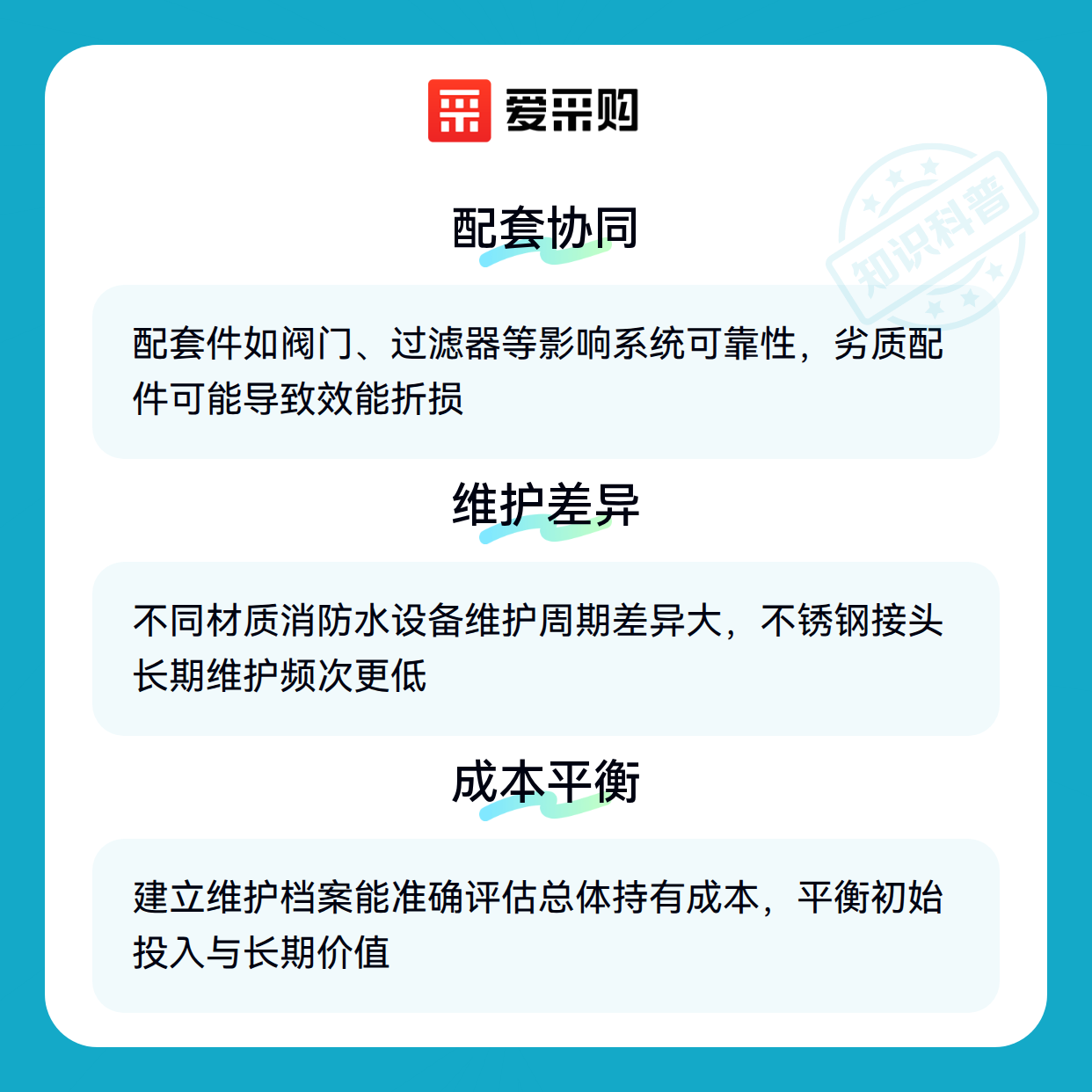 爱采购

配套协同

配套件如阀门、过滤器等影响系统可靠性，劣质配件可能导致效能折损

维护差异

不同材质消防水设备维护周期差异大，不锈钢接头长期维护频次更低

成本平衡

建立维护档案能准确评估总体持有成本，平衡初始投入与长期价值

知识科普